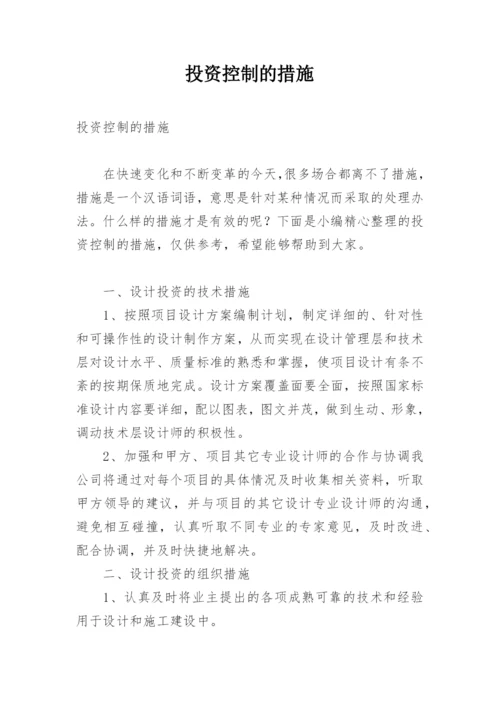 投资控制的措施

投资控制的措施

在快速变化和不断变革的今天,很多场合都离不了措施,措施是一个汉语词语,意思是针对某种情况而采取的处理办法。什么样的措施才是有效的呢?下面是小编精心整理的投资控制的措施,仅供参考,希望能够帮助到大家。

一、设计投资的技术措施

1、按照项目设计方案编制计划,制定详细的、针对性和可操作性的设计制作方案,从而实现在设计管理层和技术层对设计水平、质量标准的熟悉和掌握,使项目设计有条不紊的按期保质地完成。设计方案覆盖面要全面,按照国家标准设计内容要详细,配以图表,图文并茂,做到生动、形象,调动技术层设计师的积极性。

2、加强和甲方、项目其它专业设计师的合作与协调我公司将通过对每个项目的具体情况及时收集相关资料,听取甲方领导的建议,并与项目的其它设计专业设计师的沟通,避免相互碰撞,认真听取不同专业的专家意见,及时改进、配合协调,并及时快捷地解决。

二、设计投资的组织措施

1、认真及时将业主提出的各项成熟可靠的技术和经验用于设计和施工建设中。